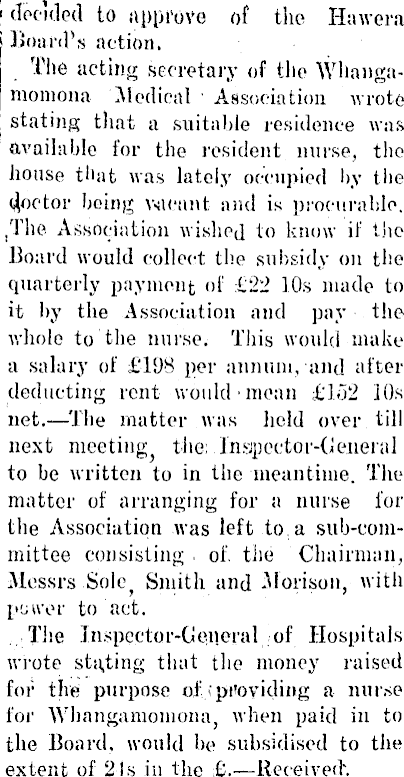 decided to approve of the Hawera Board's action.

The acting secretary of the Whangamomona Medical Association wrote stating that a suitable residence was available for the resident nurse, the house that was lately occupied by the doctor being vacant and is procurable. The Association wished to know if the Board would collect the subsidy on the quarterly payment of £22 10s made to it by the Association and pay the whole to the nurse. This would make a salary of £198 per annum, and after deducting rent would mean £152 10s net.—The matter was held over till next meeting, the Inspector-General to be written to in the meantime. The matter of arranging for a nurse for the Association was left to a sub-committee consisting of the Chairman, Messrs Sole, Smith and Morison, with power to act.

The Inspector-General of Hospitals wrote stating that the money raised for the purpose of providing a nurse for Whangamomona, when paid in to the Board, would be subsidised to the extent of 21s in the £.—Received.